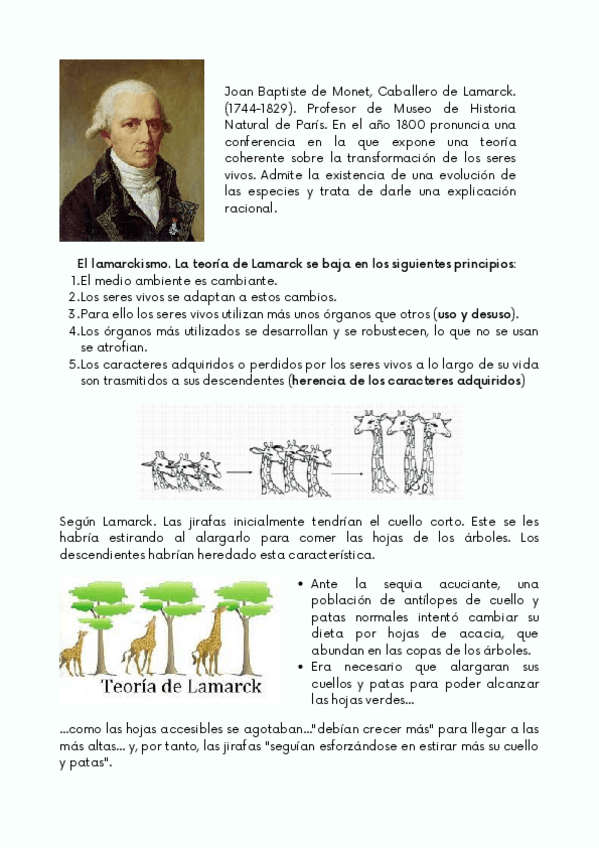 Joan Baptiste de Monet, Caballero de Lamarck. (1744-1829). Profesor de Museo de Historia Natural de París. En el año 1800 pronuncia una conferencia en la que expone una teoría coherente sobre la transformación de los seres vivos. Admite la existencia de una evolución de las especies y trata de darle una explicación racional.

El lamarckismo. La teoría de Lamarck se baja en los siguientes principios:
1. El medio ambiente es cambiante.
2. Los seres vivos se adaptan a estos cambios.
3. Para ello los seres vivos utilizan más unos órganos que otros (uso y desuso).
4. Los órganos más utilizados se desarrollan y se robustecen, lo que no se usan se atrofian.
5. Los caracteres adquiridos o perdidos por los seres vivos a lo largo de su vida son trasmitidos a sus descendentes (herencia de los caracteres adquiridos)

Según Lamarck. Las jirafas inicialmente tendrían el cuello corto. Este se les habría estirando al alargarlo para comer las hojas de los árboles. Los descendientes habrían heredado esta característica.

Teoría de Lamarck

• Ante la sequia acuciante, una población de antílopes de cuello y patas normales intentó cambiar su dieta por hojas de acacia, que abundan en las copas de los árboles.
• Era necesario que alargaran sus cuellos y patas para poder alcanzar las hojas verdes...

...como las hojas accesibles se agotaban..."debían crecer más" para llegar a las más altas... y, por tanto, las jirafas "seguían esforzándose en estirar más su cuello y patas".